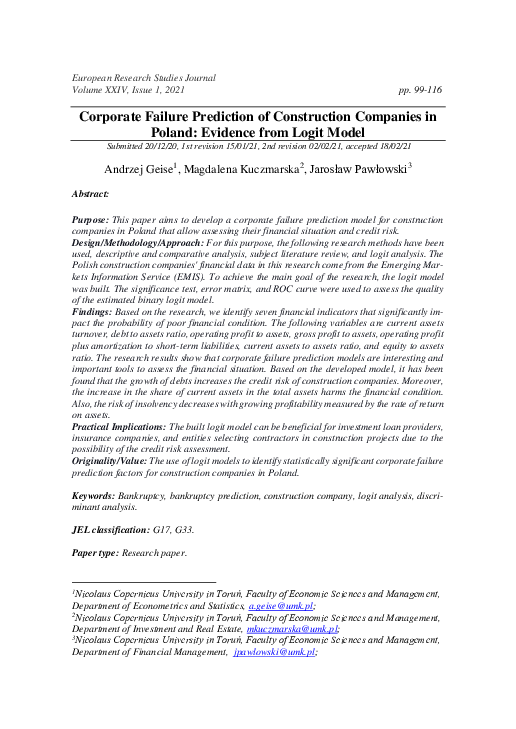 European Research Studies Journal
Volume XXIV, Issue 1, 2021 pp. 99-116

Corporate Failure Prediction of Construction Companies in Poland: Evidence from Logit Model

Submitted 20/12/20, 1st revision 15/01/21, 2nd revision 02/02/21, accepted 18/02/21

Andrzej Geise$^1$, Magdalena Kuczmarska$^2$, Jarosław Pawłowski$^3$

Abstract:

Purpose: This paper aims to develop a corporate failure prediction model for construction companies in Poland that allow assessing their financial situation and credit risk.
Design/Methodology/Approach: For this purpose, the following research methods have been used, descriptive and comparative analysis, subject literature review, and logit analysis. The Polish construction companies' financial data in this research come from the Emerging Markets Information Service (EMIS). To achieve the main goal of the research, the logit model was built. The significance test, error matrix, and ROC curve were used to assess the quality of the estimated binary logit model.
Findings: Based on the research, we identify seven financial indicators that significantly impact the probability of poor financial condition. The following variables are current assets turnover, debt to assets ratio, operating profit to assets, gross profit to assets, operating profit plus amortization to short-term liabilities, current assets to assets ratio, and equity to assets ratio. The research results show that corporate failure prediction models are interesting and important tools to assess the financial situation. Based on the developed model, it has been found that the growth of debts increases the credit risk of construction companies. Moreover, the increase in the share of current assets in the total assets harms the financial condition. Also, the risk of insolvency decreases with growing profitability measured by the rate of return on assets.
Practical Implications: The built logit model can be beneficial for investment loan providers, insurance companies, and entities selecting contractors in construction projects due to the possibility of the credit risk assessment.
Originality/Value: The use of logit models to identify statistically significant corporate failure prediction factors for construction companies in Poland.

Keywords: Bankruptcy, bankruptcy prediction, construction company, logit analysis, discriminant analysis.

JEL classification: G17, G33.

Paper type: Research paper.

$^1$Nicolaus Copernicus University in Toruń, Faculty of Economic Sciences and Management, Department of Econometrics and Statistics, a.geise@umk.pl;
$^2$Nicolaus Copernicus University in Toruń, Faculty of Economic Sciences and Management, Department of Investment and Real Estate, mkuczmarska@umk.pl;
$^3$Nicolaus Copernicus University in Toruń, Faculty of Economic Sciences and Management, Department of Financial Management, jpawlowski@umk.pl;